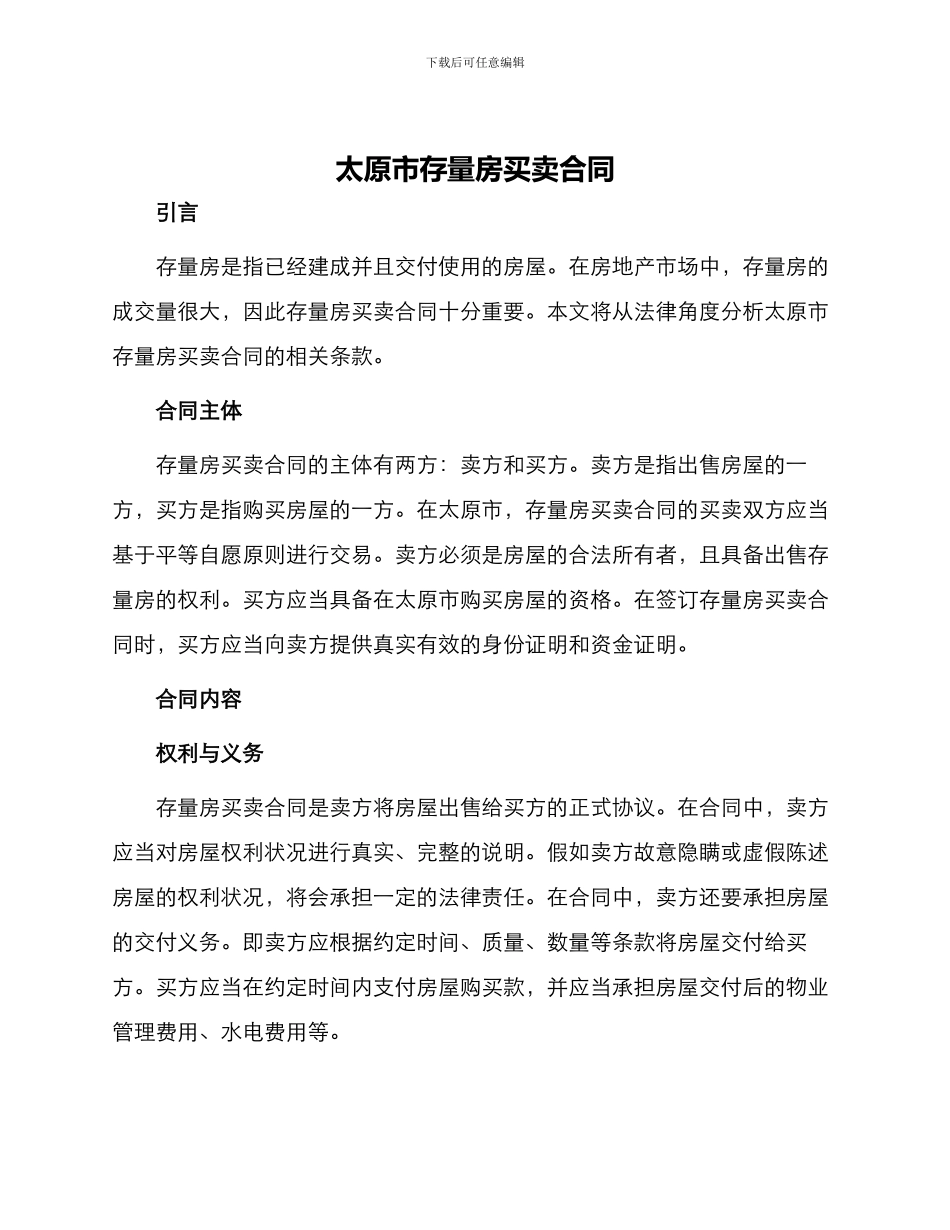 下载后可任意编辑

太原市存量房买卖合同

引言

存量房是指已经建成并且交付使用的房屋。在房地产市场中，存量房的成交量很大，因此存量房买卖合同十分重要。本文将从法律角度分析太原市存量房买卖合同的相关条款。

合同主体

存量房买卖合同的主体有两方：卖方和买方。卖方是指出售房屋的一方，买方是指购买房屋的一方。在太原市，存量房买卖合同的买卖双方应当基于平等自愿原则进行交易。卖方必须是房屋的合法所有者，且具备出售存量房的权利。买方应当具备在太原市购买房屋的资格。在签订存量房买卖合同时，买方应当向卖方提供真实有效的身份证明和资金证明。

合同内容

权利与义务

存量房买卖合同是卖方将房屋出售给买方的正式协议。在合同中，卖方应当对房屋权利状况进行真实、完整的说明。假如卖方故意隐瞒或虚假陈述房屋的权利状况，将会承担一定的法律责任。在合同中，卖方还要承担房屋的交付义务。即卖方应根据约定时间、质量、数量等条款将房屋交付给买方。买方应当在约定时间内支付房屋购买款，并应当承担房屋交付后的物业管理费用、水电费用等。